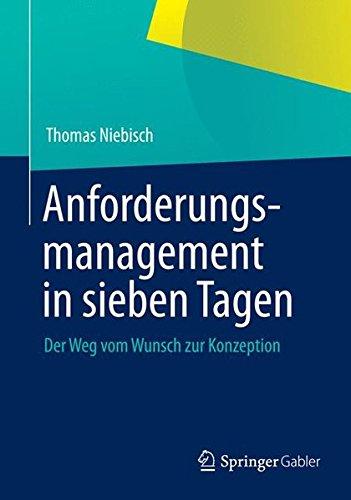 Thomas Niebisch

Anforderungsmanagement in sieben Tagen

Der Weg vom Wunsch zur Konzeption

Springer Gabler